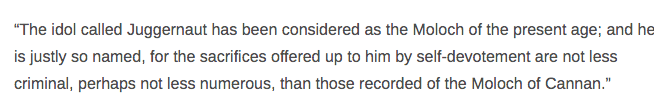 “The idol called Juggernaut has been considered as the Moloch of the present age; and he is justly so named, for the sacrifices offered up to him by self-devotement are not less criminal, perhaps not less numerous, than those recorded of the Moloch of Cannan.”